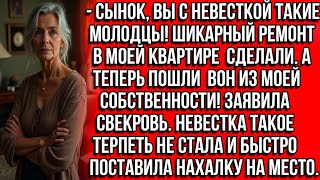 - СЫНОК, ВЫ С НЕВЕСТКОЙ ТАКИЕ МОЛОДЦЫ! ШИКАРНЫЙ РЕМОНТ В МОЕЙ КВАРТИРЕ СДЕЛАЛИ. А ТЕПЕРЬ ПОШЛИ ВОН ИЗ МОЕЙ СОБСТВЕННОСТИ! ЗАЯВИЛА СВЕКРОВЬ. НЕВЕСТКА ТАКОЕ ТЕРПЕТЬ НЕ СТАЛА И БЫСТРО ПОСТАВИЛА НАХАЛКУ НА МЕСТО.